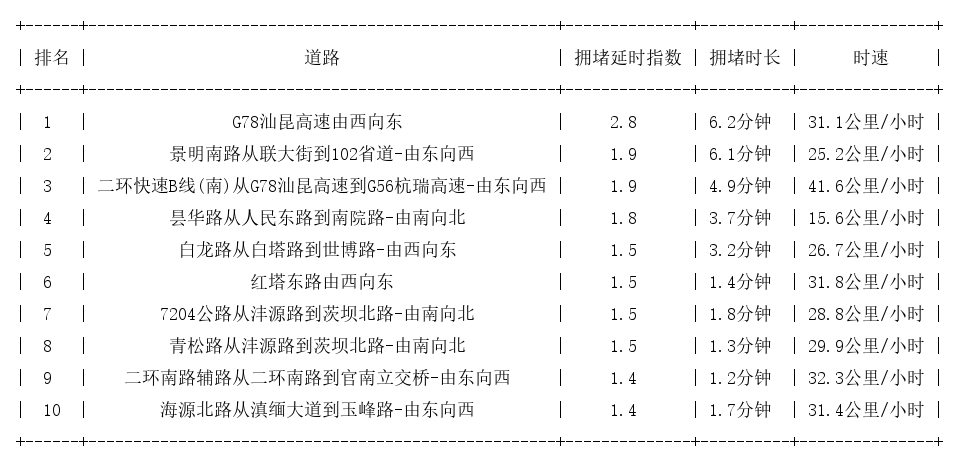 | 排名 | 道路 | 拥堵延时指数 | 拥堵时长 | 时速 |
|---|---|---|---|---|
| 1 | G78汕昆高速由西向东 | 2.8 | 6.2分钟 | 31.1公里/小时 |
| 2 | 景明南路从联大街到102省道-由东向西 | 1.9 | 6.1分钟 | 25.2公里/小时 |
| 3 | 二环快速B线(南)从G78汕昆高速到G56杭瑞高速-由东向西 | 1.9 | 4.9分钟 | 41.6公里/小时 |
| 4 | 昙华路从人民东路到南院路-由南向北 | 1.8 | 3.7分钟 | 15.6公里/小时 |
| 5 | 白龙路从白塔路到世博路-由西向东 | 1.5 | 3.2分钟 | 26.7公里/小时 |
| 6 | 红塔东路由西向东 | 1.5 | 1.4分钟 | 31.8公里/小时 |
| 7 | 7204公路从沣源路到茨坝北路-由南向北 | 1.5 | 1.8分钟 | 28.8公里/小时 |
| 8 | 青松路从沣源路到茨坝北路-由南向北 | 1.5 | 1.3分钟 | 29.9公里/小时 |
| 9 | 二环南路辅路从二环南路到官南立交桥-由东向西 | 1.4 | 1.2分钟 | 32.3公里/小时 |
| 10 | 海源北路从滇缅大道到玉峰路-由东向西 | 1.4 | 1.7分钟 | 31.4公里/小时 |